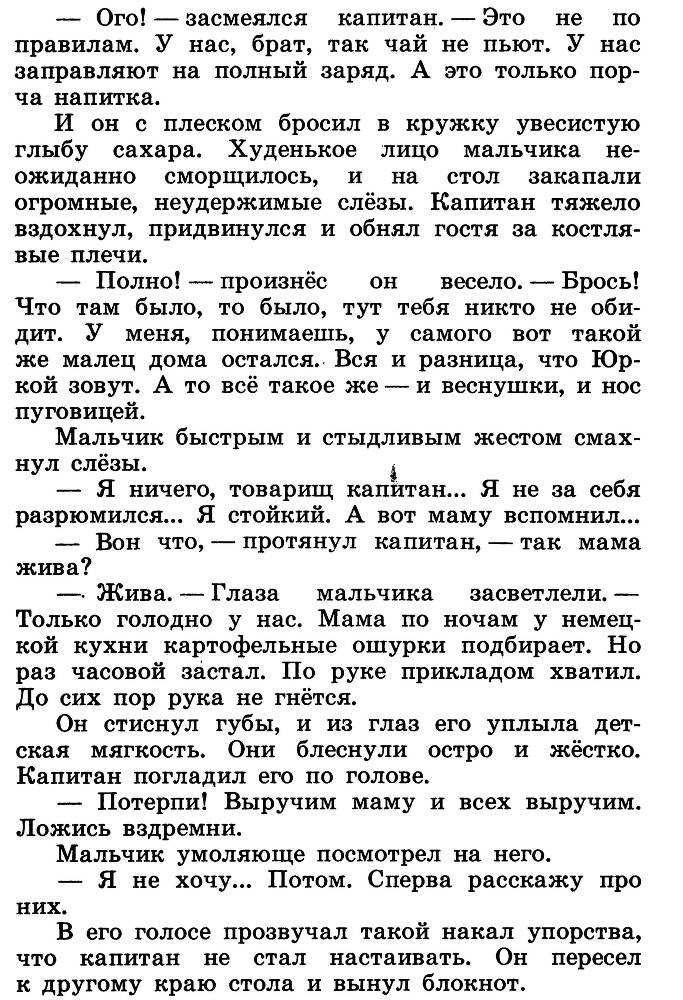 — Ого! — засмеялся капитан. — Это не по правилам. У нас, брат, так чай не пьют. У нас заправляют на полный заряд. А это только порча напитка.

И он с плеском бросил в кружку увесистую глыбу сахара. Худенькое лицо мальчика неожиданно сморщилось, и на стол закапали огромные, неудержимые слёзы. Капитан тяжело вздохнул, придвинулся и обнял гостя за костлявые плечи.

— Полно! — произнёс он весело. — Брось! Что там было, то было, тут тебя никто не обидит. У меня, понимаешь, у самого вот такой же малец дома остался. Вся и разница, что Юркой зовут. А то всё такое же — и веснушки, и нос пуговицей.

Мальчик быстрым и стыдливым жестом смахнул слёзы.

— Я ничего, товарищ капитан... Я не за себя разрюмился... Я стойкий. А вот маму вспомнил...

— Вон что, — протянул капитан, — так мама жива?

— Жива. — Глаза мальчика засветлели. — Только голодно у нас. Мама по ночам у немецкой кухни картофельные ошурки подбирает. Но раз часовой застал. По руке прикладом хватил. До сих пор рука не гнётся.

Он стиснул губы, и из глаз его уплыла детская мягкость. Они блеснули остро и жёстко. Капитан погладил его по голове.

— Потерпи! Выручим маму и всех выручим. Ложись вздремни.

Мальчик умоляюще посмотрел на него.

— Я не хочу... Потом. Сперва расскажу про них.

В его голосе прозвучал такой накал упорства, что капитан не стал настаивать. Он пересел к другому краю стола и вынул блокнот.